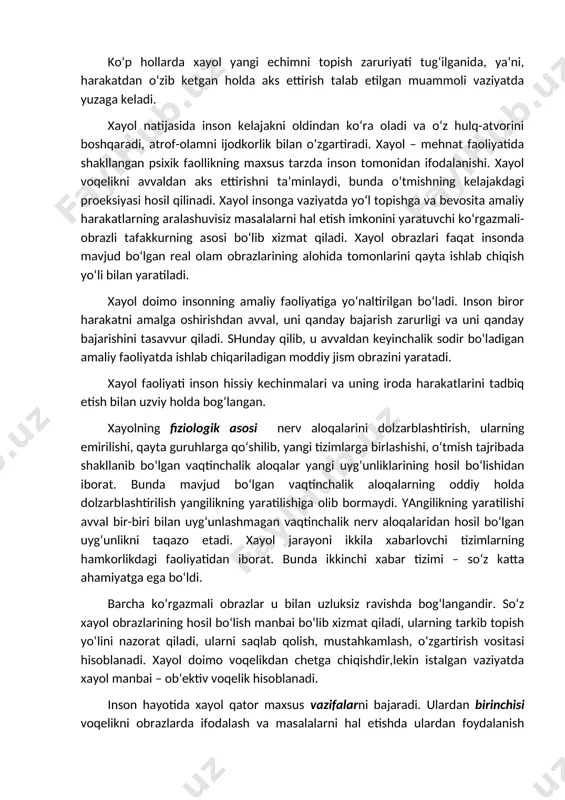 Koʻp hollarda xayol yangi echimni topish zaruriyati tugʻilganida, yaʼni, harakatdan oʻzib ketgan holda aks ettirish talab etilgan muammoli vaziyatda yuzaga keladi.

Xayol natijasida inson kelajakni oldindan koʻra oladi va oʻz hulq-atvorini boshqaradi, atrof-olamni ijodkorlik bilan oʻzgartiradi. Xayol – mehnat faoliyatida shakllangan psixik faollikning maxsus tarzda inson tomonidan ifodalanishi. Xayol voqelikni avvaldan aks ettirishni taʼminlaydi, bunda oʻtmishning kelajakdagi proeksiyasi hosil qilinadi. Xayol insonga vaziyatda yoʻl topishga va bevosita amaliy harakatlarning aralashuvisiz masalalarni hal etish imkonini yaratuvchi koʻrgazmali-obrazli tafakkurning asosi boʻlib xizmat qiladi. Xayol obrazlari faqat insonda mavjud boʻlgan real olam obrazlarining alohida tomonlarini qayta ishlab chiqish yoʻli bilan yaratiladi.

Xayol doimo insonning amaliy faoliyatiga yoʻnaltirilgan boʻladi. Inson biror harakatni amalga oshirishdan avval, uni qanday bajarish zarurligi va uni qanday bajarishini tasavvur qiladi. SHunday qilib, u avvaldan keyinchalik sodir boʻladigan amaliy faoliyatda ishlab chiqariladigan moddiy jism obrazini yaratadi.

Xayol faoliyati inson hissiy kechinmalari va uning iroda harakatlarini tadbiq etish bilan uzviy holda bogʻlangan.

Xayolning fiziologik asosi nerv aloqalarini dolzarblashtirish, ularning emirilishi, qayta guruhlarga qoʻshilib, yangi tizimlarga birlashishi, oʻtmish tajribada shakllanib boʻlgan vaqtinchalik aloqalar yangi uygʻunliklarining hosil boʻlishidan iborat. Bunda mavjud boʻlgan vaqtinchalik aloqalarning oddiy holda dolzarblashtirilish yangilikning yaratilishiga olib bormaydi. YAngilikning yaratilishi avval bir-biri bilan uygʻunlashmagan vaqtinchalik nerv aloqalaridan hosil boʻlgan uygʻunlikni taqazo etadi. Xayol jarayoni ikkila xabarlovchi tizimlarning hamkorlikdagi faoliyatidan iborat. Bunda ikkinchi xabar tizimi – soʻz katta ahamiyatga ega boʻldi.

Barcha koʻrgazmali obrazlar u bilan uzluksiz ravishda bogʻlangandir. Soʻz xayol obrazlarining hosil boʻlish manbai boʻlib xizmat qiladi, ularning tarkib topish yoʻlini nazorat qiladi, ularni saqlab qolish, mustahkamlash, oʻzgartirish vositasi hisoblanadi. Xayol doimo voqelikdan chetga chiqishdir,lekin istalgan vaziyatda xayol manbai – obʼektiv voqelik hisoblanadi.

Inson hayotida xayol qator maxsus vazifalarni bajaradi. Ulardan birinchisi voqelikni obrazlarda ifodalash va masalalarni hal etishda ulardan foydalanish